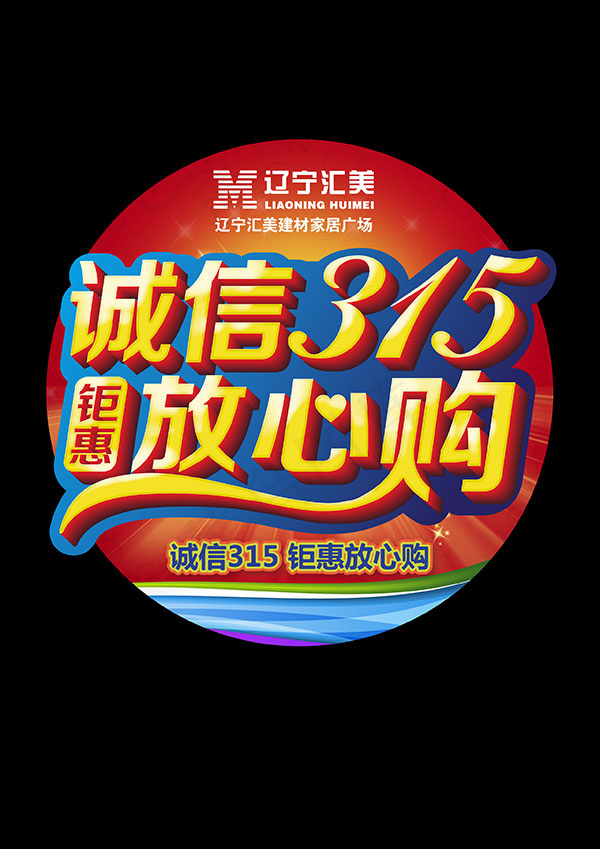 辽宁汇美
LIAONING HUIMEI
辽宁汇美建材家居广场

诚信315
钜惠 放心购

诚信315 钜惠放心购